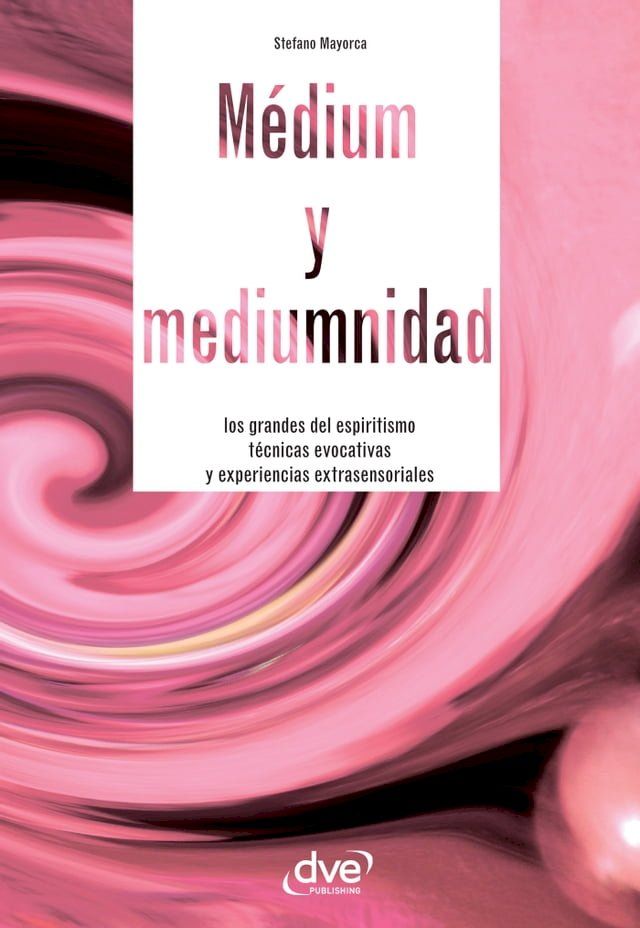 Stefano Mayorca

Médium
y
mediumnidad

los grandes del espiritismo
técnicas evocativas
y experiencias extrasensoriales

dve
PUBLISHING